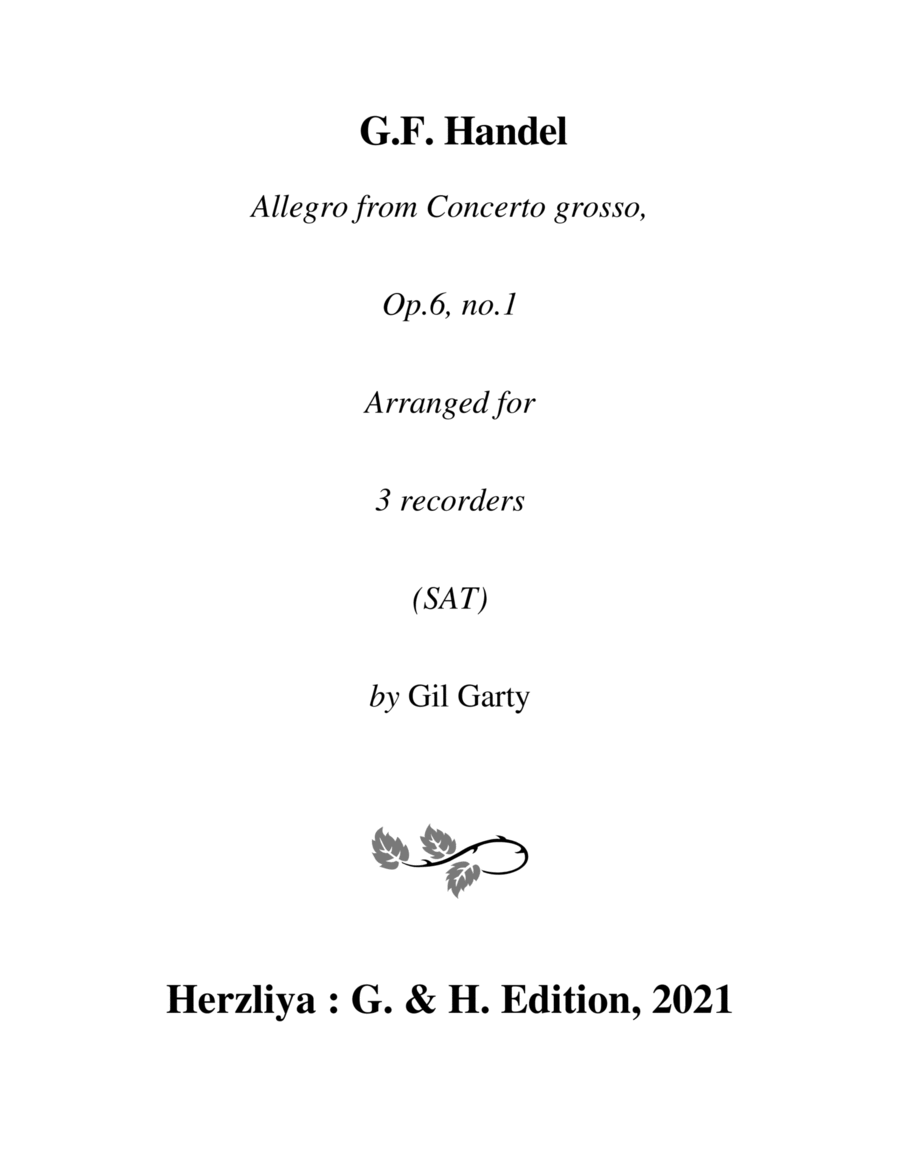 G.F. Handel

Allegro from Concerto grosso,

Op.6, no.1

Arranged for

3 recorders

(SAT)

by Gil Garty

Herzliya : G. & H. Edition, 2021